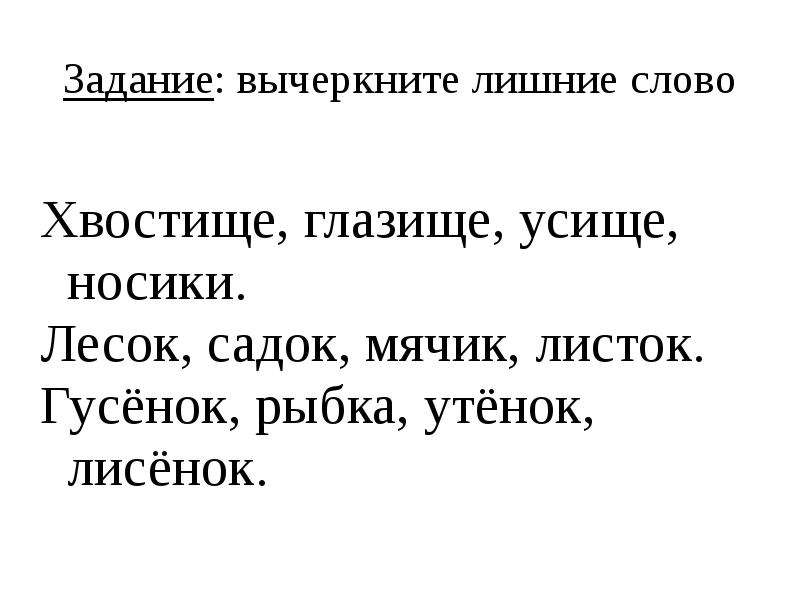 Задание: вычеркните лишние слово

Хвостище, глазище, усище, носики.
Лесок, садок, мячик, листок.
Гусёнок, рыбка, утёнок, лисёнок.